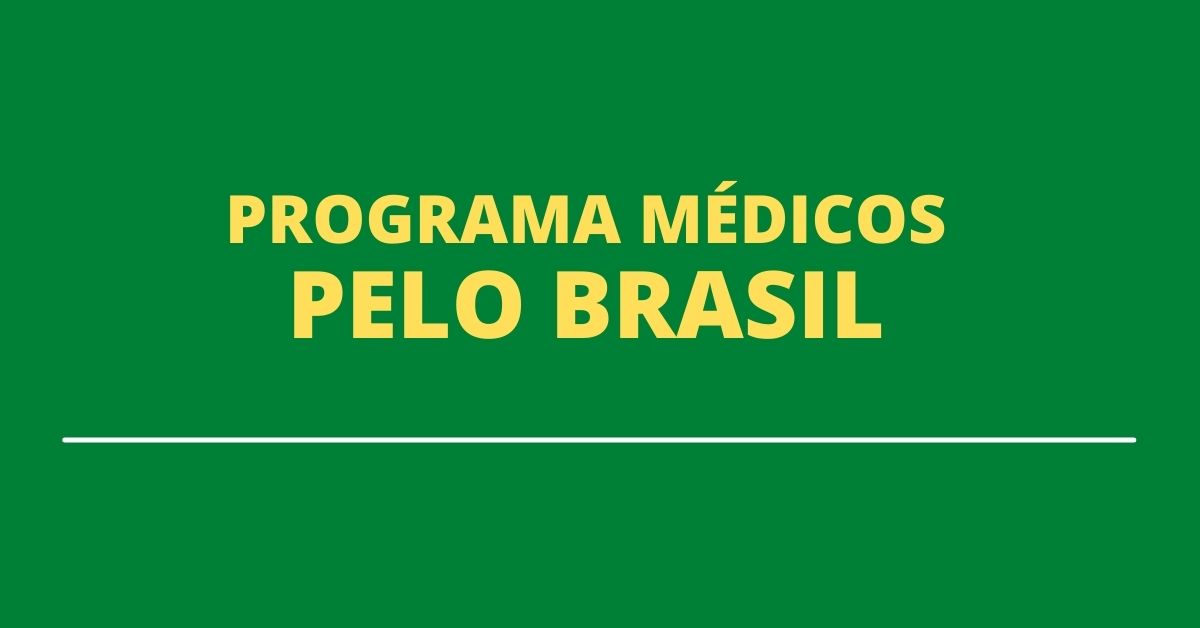 PROGRAMA MÉDICOS
PELO BRASIL